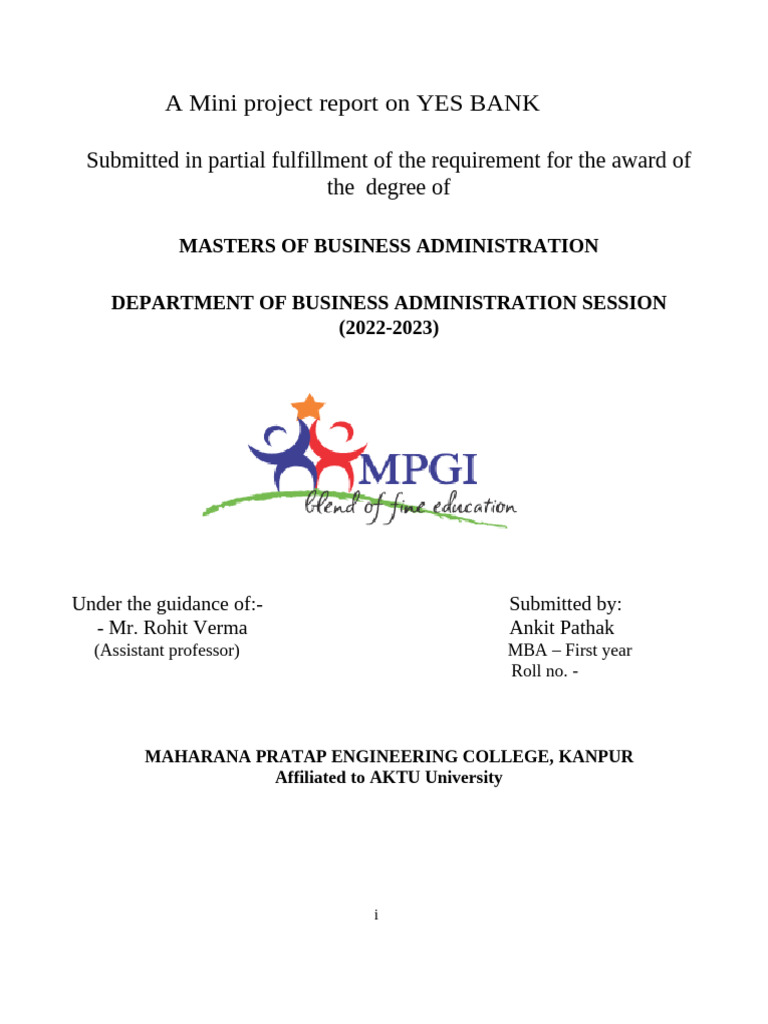 A Mini project report on YES BANK

Submitted in partial fulfillment of the requirement for the award of the degree of

MASTERS OF BUSINESS ADMINISTRATION

DEPARTMENT OF BUSINESS ADMINISTRATION SESSION (2022-2023)

MPGI
blend of fine education

Under the guidance of:-
- Mr. Rohit Verma
(Assistant professor)

Submitted by:
Ankit Pathak
MBA – First year
Roll no. -

MAHARANA PRATAP ENGINEERING COLLEGE, KANPUR
Affiliated to AKTU University

i